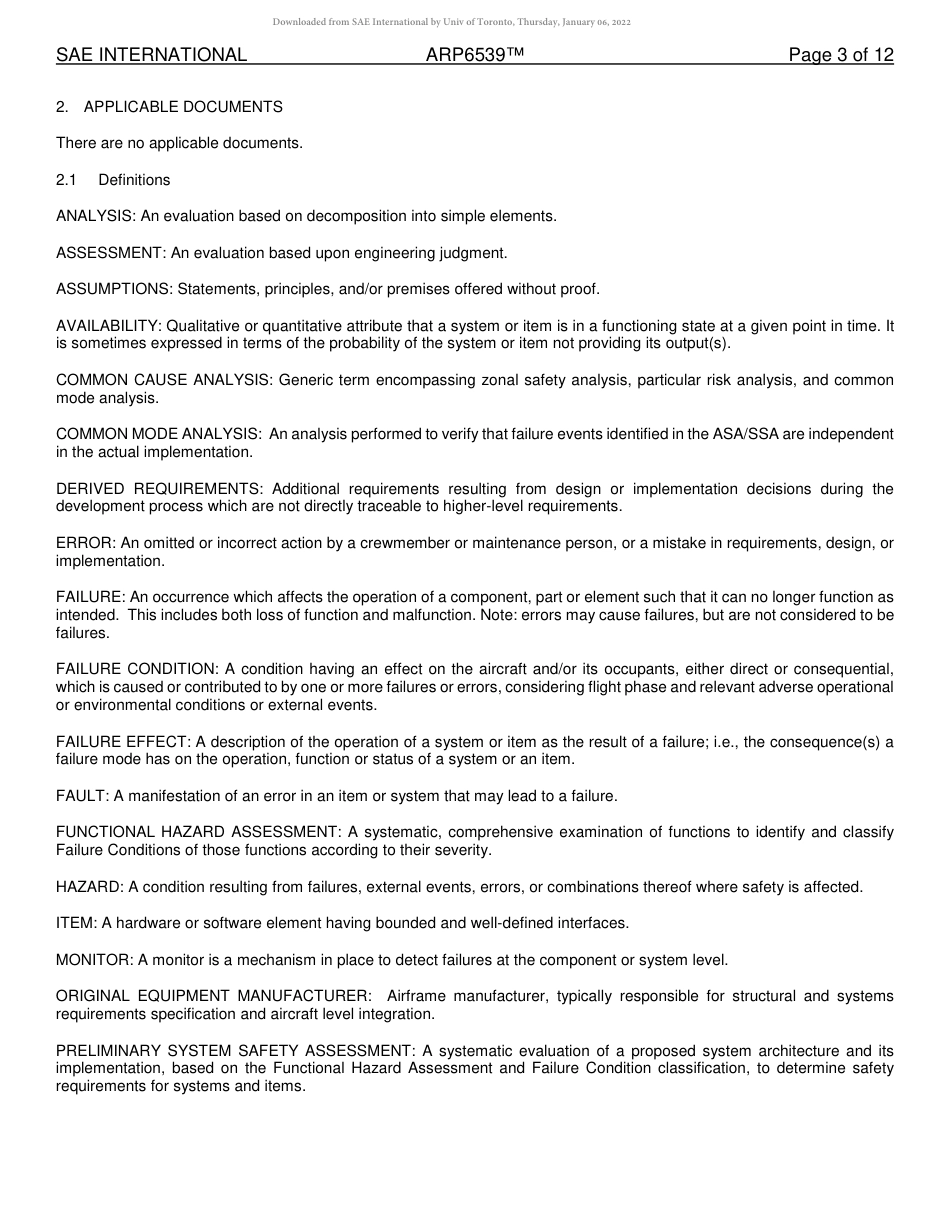 Downloaded from SAE International by Univ of Toronto, Thursday, January 06, 2022

SAE INTERNATIONAL ARP6539™ Page 3 of 12

2. APPLICABLE DOCUMENTS

There are no applicable documents.

2.1 Definitions

ANALYSIS: An evaluation based on decomposition into simple elements.

ASSESSMENT: An evaluation based upon engineering judgment.

ASSUMPTIONS: Statements, principles, and/or premises offered without proof.

AVAILABILITY: Qualitative or quantitative attribute that a system or item is in a functioning state at a given point in time. It is sometimes expressed in terms of the probability of the system or item not providing its output(s).

COMMON CAUSE ANALYSIS: Generic term encompassing zonal safety analysis, particular risk analysis, and common mode analysis.

COMMON MODE ANALYSIS: An analysis performed to verify that failure events identified in the ASA/SSA are independent in the actual implementation.

DERIVED REQUIREMENTS: Additional requirements resulting from design or implementation decisions during the development process which are not directly traceable to higher-level requirements.

ERROR: An omitted or incorrect action by a crewmember or maintenance person, or a mistake in requirements, design, or implementation.

FAILURE: An occurrence which affects the operation of a component, part or element such that it can no longer function as intended. This includes both loss of function and malfunction. Note: errors may cause failures, but are not considered to be failures.

FAILURE CONDITION: A condition having an effect on the aircraft and/or its occupants, either direct or consequential, which is caused or contributed to by one or more failures or errors, considering flight phase and relevant adverse operational or environmental conditions or external events.

FAILURE EFFECT: A description of the operation of a system or item as the result of a failure; i.e., the consequence(s) a failure mode has on the operation, function or status of a system or an item.

FAULT: A manifestation of an error in an item or system that may lead to a failure.

FUNCTIONAL HAZARD ASSESSMENT: A systematic, comprehensive examination of functions to identify and classify Failure Conditions of those functions according to their severity.

HAZARD: A condition resulting from failures, external events, errors, or combinations thereof where safety is affected.

ITEM: A hardware or software element having bounded and well-defined interfaces.

MONITOR: A monitor is a mechanism in place to detect failures at the component or system level.

ORIGINAL EQUIPMENT MANUFACTURER: Airframe manufacturer, typically responsible for structural and systems requirements specification and aircraft level integration.

PRELIMINARY SYSTEM SAFETY ASSESSMENT: A systematic evaluation of a proposed system architecture and its implementation, based on the Functional Hazard Assessment and Failure Condition classification, to determine safety requirements for systems and items.